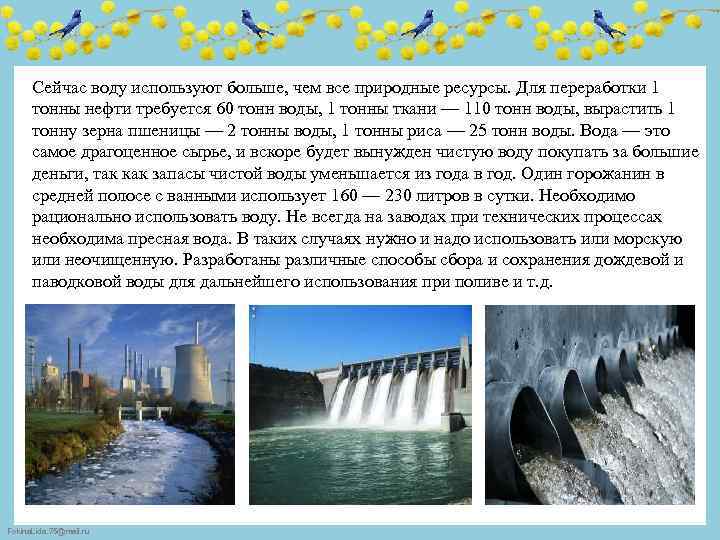 Сейчас воду используют больше, чем все природные ресурсы. Для переработки 1 тонны нефти требуется 60 тонн воды, 1 тонны ткани — 110 тонн воды, вырастить 1 тонну зерна пшеницы — 2 тонны воды, 1 тонны риса — 25 тонн воды. Вода — это самое драгоценное сырье, и вскоре будет вынужден чистую воду покупать за большие деньги, так как запасы чистой воды уменьшается из года в год. Один горожанин в средней полосе с ванными использует 160 — 230 литров в сутки. Необходимо рационально использовать воду. Не всегда на заводах при технических процессах необходима пресная вода. В таких случаях нужно и надо использовать или морскую или неочищенную. Разработаны различные способы сбора и сохранения дождевой и паводковой воды для дальнейшего использования при поливе и т.д.

FokinaLida.75@mail.ru